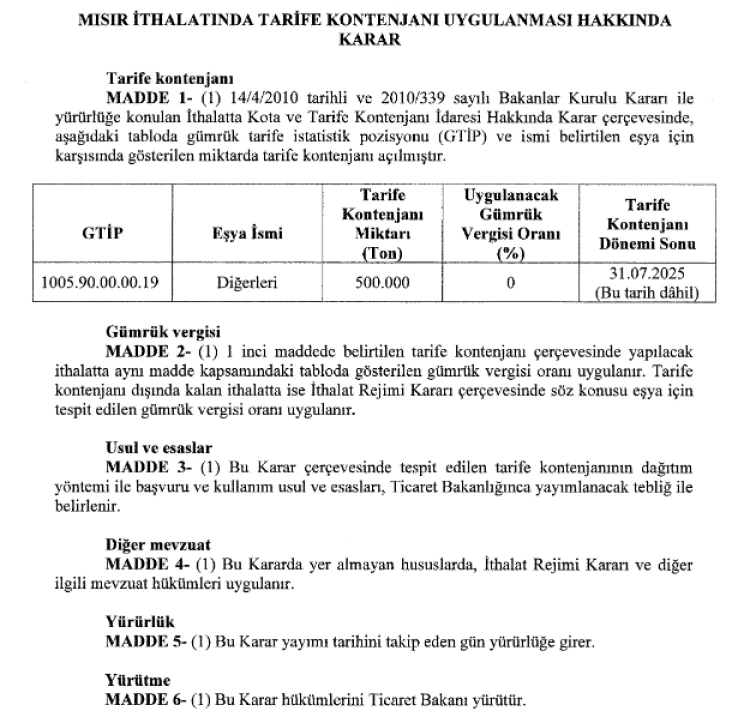 MISIR İTHALATINDA TARİFE KONTENJANI UYGULANMASI HAKKINDA KARAR

Tarife kontenjanı
MADDE 1- (1) 14/4/2010 tarihli ve 2010/339 sayılı Bakanlar Kurulu Kararı ile yürürlüğe konulan İthalatta Kota ve Tarife Kontenjanı İdaresi Hakkında Karar çerçevesinde, aşağıdaki tabloda gümrük tarife istatistik pozisyonu (GTİP) ve ismi belirtilen eşya için karşısında gösterilen miktarda tarife kontenjanı açılmıştır.

| GTİP | Eşya İsmi | Tarife Kontenjanı Miktarı (Ton) | Uygulanacak Gümrük Vergisi Oranı (%) | Tarife Kontenjanı Dönemi Sonu |
|---|---|---|---|---|
| 1005.90.00.00.19 | Diğerleri | 500.000 | 0 | 31.07.2025 (Bu tarih dâhil) |

Gümrük vergisi
MADDE 2- (1) 1 inci maddede belirtilen tarife kontenjanı çerçevesinde yapılacak ithalatta aynı madde kapsamındaki tabloda gösterilen gümrük vergisi oranı uygulanır. Tarife kontenjanı dışında kalan ithalatta ise İthalat Rejimi Kararı çerçevesinde söz konusu eşya için tespit edilen gümrük vergisi oranı uygulanır.

Usul ve esaslar
MADDE 3- (1) Bu Karar çerçevesinde tespit edilen tarife kontenjanının dağıtım yöntemi ile başvuru ve kullanım usul ve esasları, Ticaret Bakanlığınca yayımlanacak tebliğ ile belirlenir.

Diğer mevzuat
MADDE 4- (1) Bu Kararda yer almayan hususlarda, İthalat Rejimi Kararı ve diğer ilgili mevzuat hükümleri uygulanır.

Yürürlük
MADDE 5- (1) Bu Karar yayımı tarihini takip eden gün yürürlüğe girer.

Yürütme
MADDE 6- (1) Bu Karar hükümlerini Ticaret Bakanı yürütür.